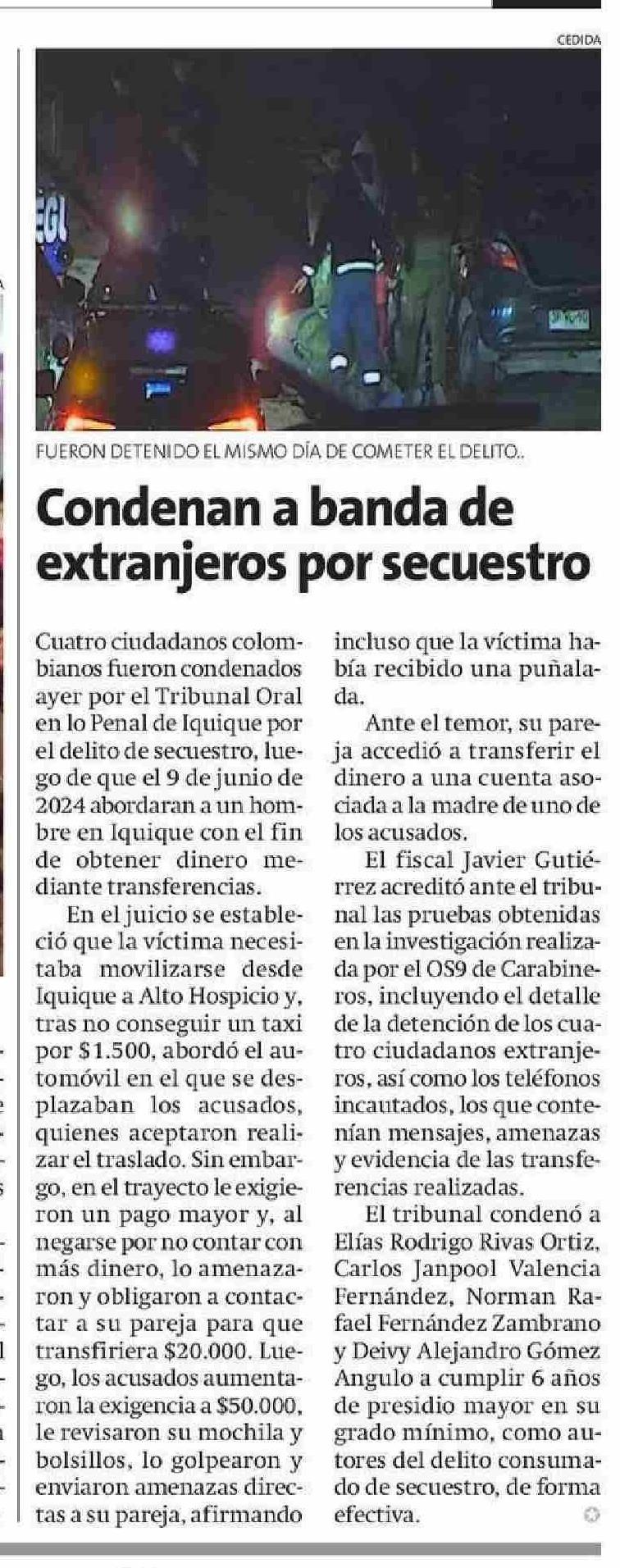 CEDIDA

FUERON DETENIDO EL MISMO DÍA DE COMETER EL DELITO..

Condenan a banda de extranjeros por secuestro

Cuatro ciudadanos colombianos fueron condenados ayer por el Tribunal Oral en lo Penal de Iquique por el delito de secuestro, luego de que el 9 de junio de 2024 abordaran a un hombre en Iquique con el fin de obtener dinero mediante transferencias.

En el juicio se estableció que la víctima necesitaba movilizarse desde Iquique a Alto Hospicio y, tras no conseguir un taxi por $1.500, abordó el automóvil en el que se desplazaban los acusados, quienes aceptaron realizar el traslado. Sin embargo, en el trayecto le exigieron un pago mayor y, al negarse por no contar con más dinero, lo amenazaron y obligaron a contactar a su pareja para que transfiriera $20.000. Luego, los acusados aumentaron la exigencia a $50.000, le revisaron su mochila y bolsillos, lo golpearon y enviaron amenazas directas a su pareja, afirmando incluso que la víctima había recibido una puñalada.

Ante el temor, su pareja accedió a transferir el dinero a una cuenta asociada a la madre de uno de los acusados.

El fiscal Javier Gutiérrez acreditó ante el tribunal las pruebas obtenidas en la investigación realizada por el OS9 de Carabineros, incluyendo el detalle de la detención de los cuatro ciudadanos extranjeros, así como los teléfonos incautados, los que contenían mensajes, amenazas y evidencia de las transferencias realizadas.

El tribunal condenó a Elías Rodrigo Rivas Ortiz, Carlos Janpool Valencia Fernández, Norman Rafael Fernández Zambrano y Deivy Alejandro Gómez Angulo a cumplir 6 años de presidio mayor en su grado mínimo, como autores del delito consumado de secuestro, de forma efectiva.